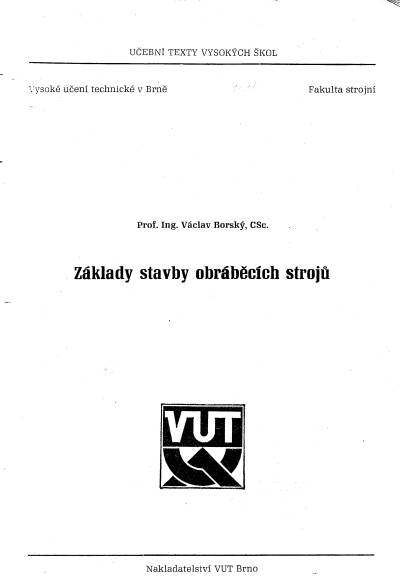 UČEBNÍ TEXTY VYSOKÝCH ŠKOL

Vysoké učení technické v Brně

Fakulta strojní

Prof. Ing. Václav Borský, CSc.

Základy stavby obráběcích strojů

VUT

Nakladatelství VUT Brno